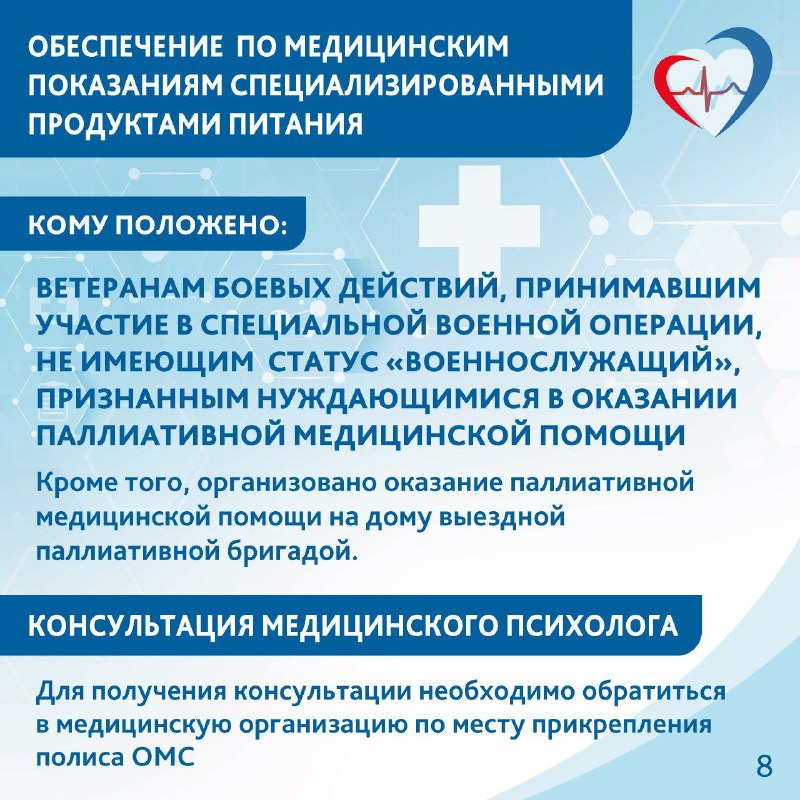 ОБЕСПЕЧЕНИЕ ПО МЕДИЦИНСКИМ ПОКАЗАНИЯМ СПЕЦИАЛИЗИРОВАННЫМИ ПРОДУКТАМИ ПИТАНИЯ

КОМУ ПОЛОЖЕНО:

ВЕТЕРАНАМ БОЕВЫХ ДЕЙСТВИЙ, ПРИНИМАВШИМ УЧАСТИЕ В СПЕЦИАЛЬНОЙ ВОЕННОЙ ОПЕРАЦИИ, НЕ ИМЕЮЩИМ СТАТУС «ВОЕННОСЛУЖАЩИЙ», ПРИЗНАННЫМ НУЖДАЮЩИМИСЯ В ОКАЗАНИИ ПАЛЛИАТИВНОЙ МЕДИЦИНСКОЙ ПОМОЩИ

Кроме того, организовано оказание паллиативной медицинской помощи на дому выездной паллиативной бригадой.

КОНСУЛЬТАЦИЯ МЕДИЦИНСКОГО ПСИХОЛОГА

Для получения консультации необходимо обратиться в медицинскую организацию по месту прикрепления полиса ОМС

8